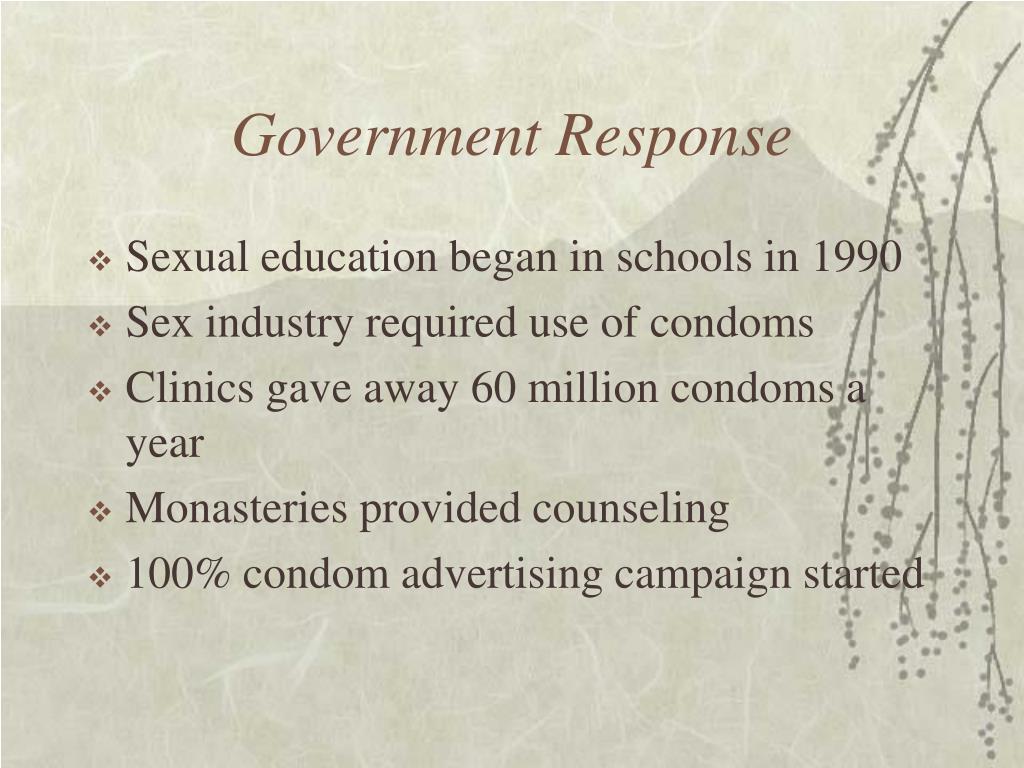 Government Response

❖ Sexual education began in schools in 1990
❖ Sex industry required use of condoms
❖ Clinics gave away 60 million condoms a year
❖ Monasteries provided counseling
❖ 100% condom advertising campaign started